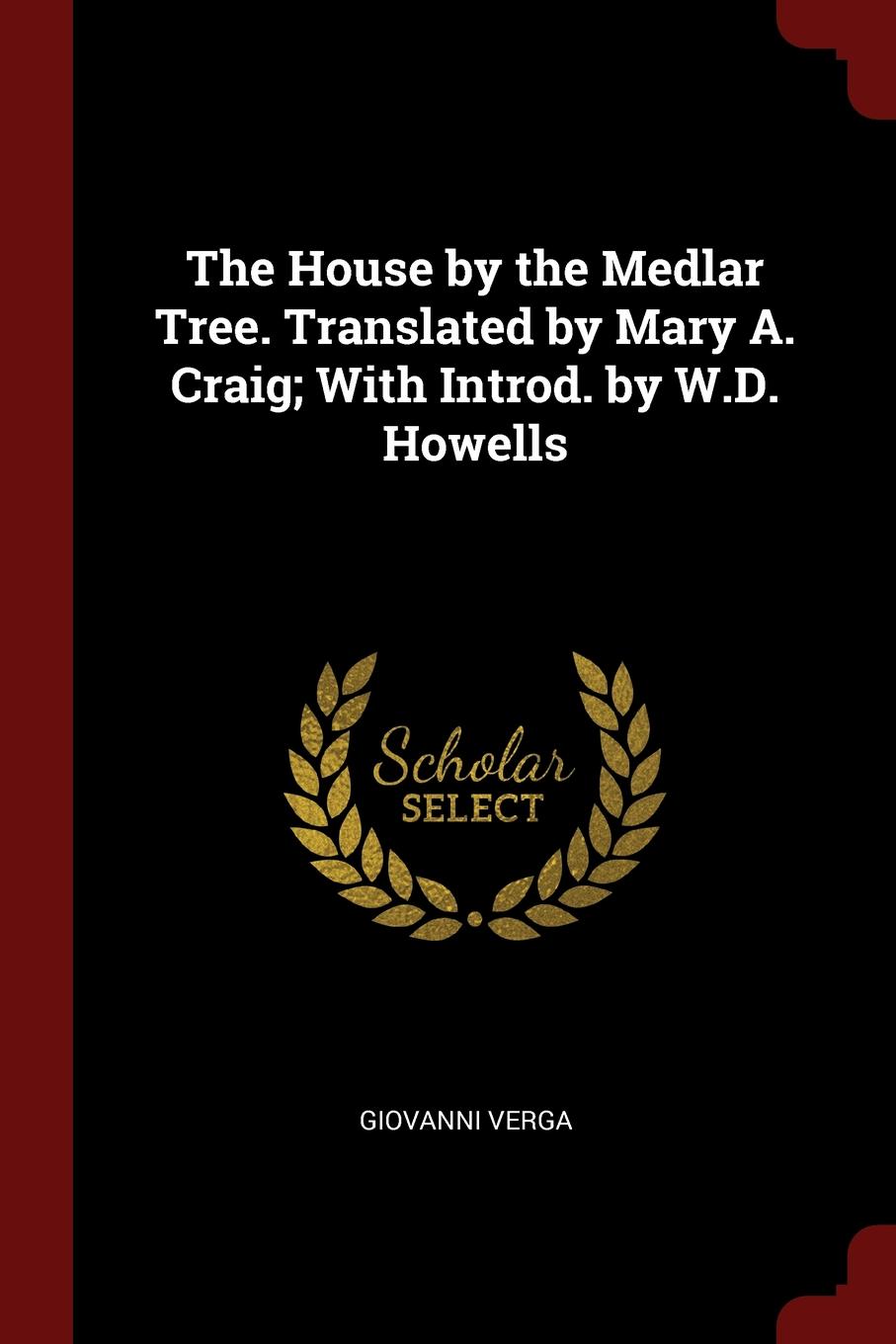 The House by the Medlar Tree. Translated by Mary A. Craig; With Introd. by W.D. Howells

Scholar
SELECT

GIOVANNI VERGA